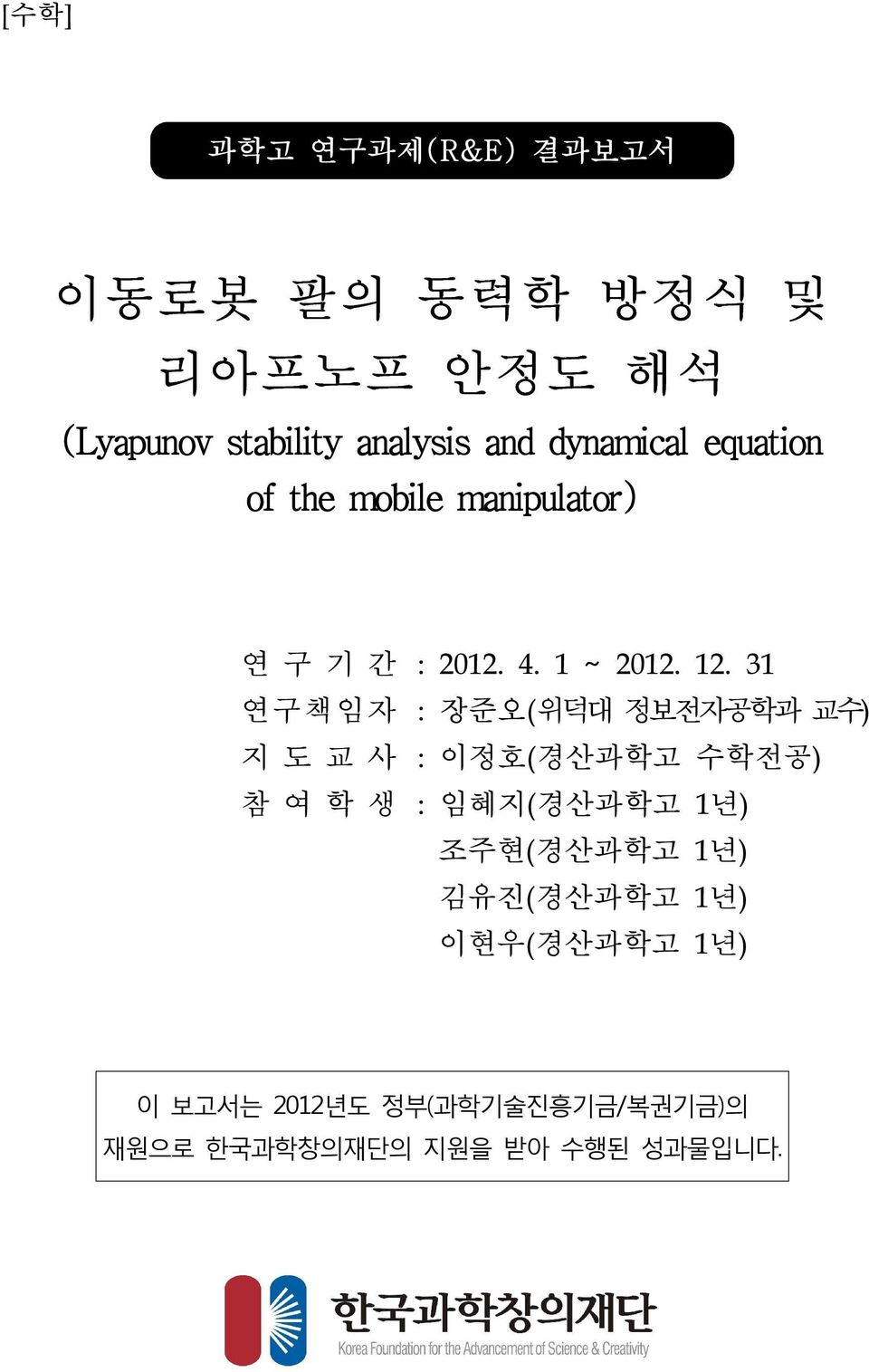 [수학]

과학고 연구과제(R&E) 결과보고서

이동로봇 팔의 동력학 방정식 및 리아프노프 안정도 해석

(Lyapunov stability analysis and dynamical equation of the mobile manipulator)

연 구 기 간 : 2012. 4. 1 ~ 2012. 12. 31
연구책임자 : 장준오(위덕대 정보전자공학과 교수)
지 도 교 사 : 이정호(경산과학고 수학전공)
참 여 학 생 : 임혜지(경산과학고 1년)
조주현(경산과학고 1년)
김유진(경산과학고 1년)
이현우(경산과학고 1년)

이 보고서는 2012년도 정부(과학기술진흥기금/복권기금)의 재원으로 한국과학창의재단의 지원을 받아 수행된 성과물입니다.

한국과학창의재단
Korea Foundation for the Advancement of Science & Creativity